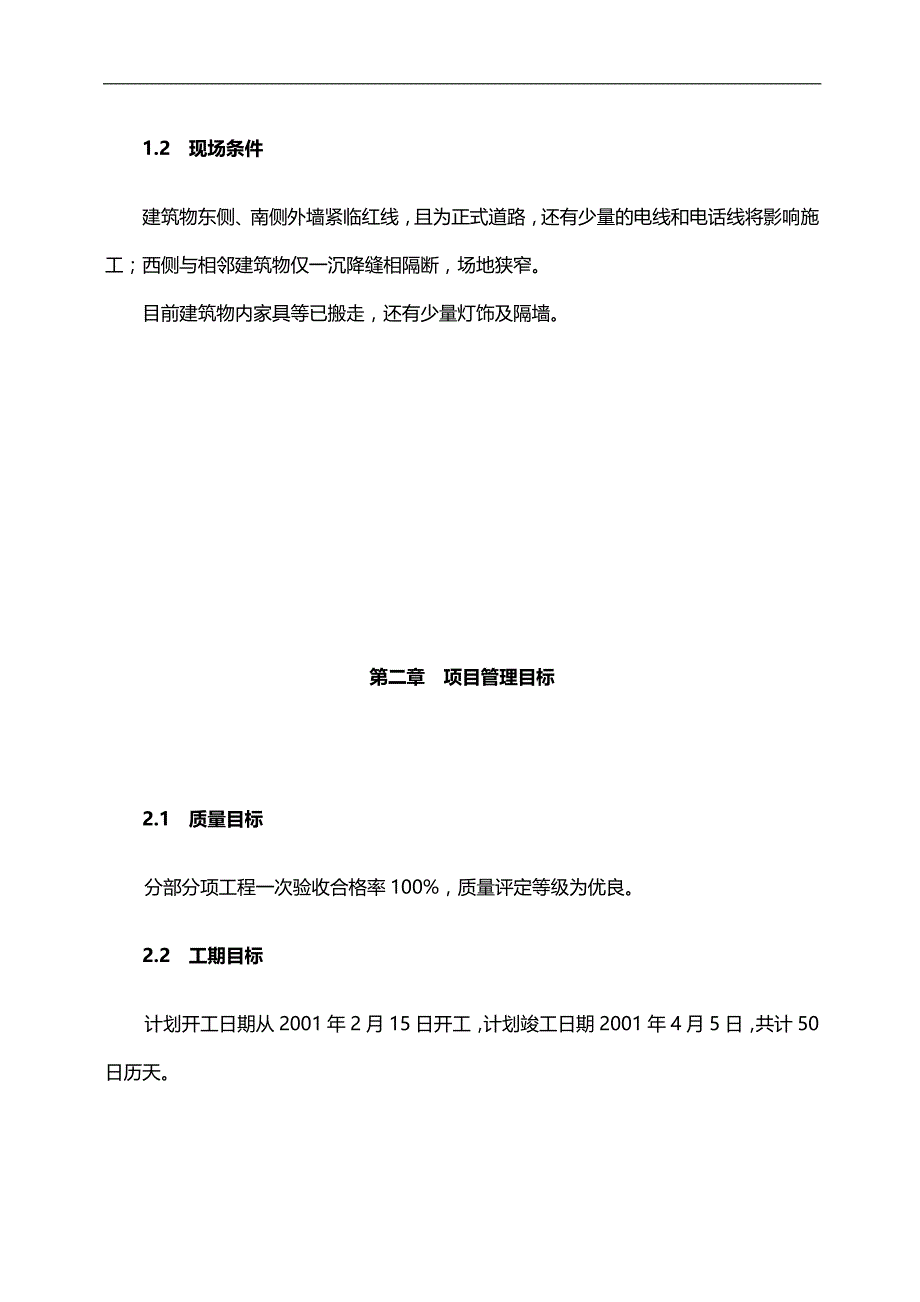 1.2　现场条件

建筑物东侧、南侧外墙紧临红线，且为正式道路，还有少量的电线和电话线将影响施工；西侧与相邻建筑物仅一沉降缝相隔断，场地狭窄。

目前建筑物内家具等已搬走，还有少量灯饰及隔墙。

第二章　项目管理目标

2.1　质量目标

分部分项工程一次验收合格率 100%，质量评定等级为优良。

2.2　工期目标

计划开工日期从 2001 年 2 月 15 日开工，计划竣工日期 2001 年 4 月 5 日，共计 50 日历天。